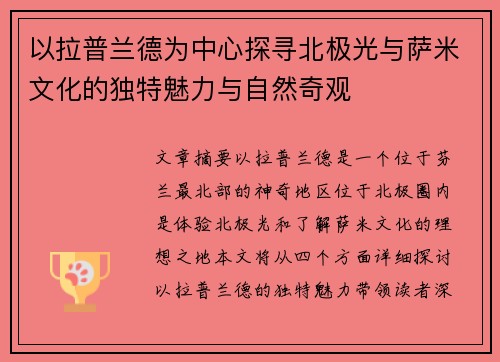 以拉普兰德为中心探寻北极光与萨米文化的独特魅力与自然奇观

文章摘要以拉普兰德是一个位于芬兰最北部的神奇地区位于北极圈内是体验北极光和了解萨米文化的理想之地本文将从四个方面详细探讨以拉普兰德的独特魅力带领读者深